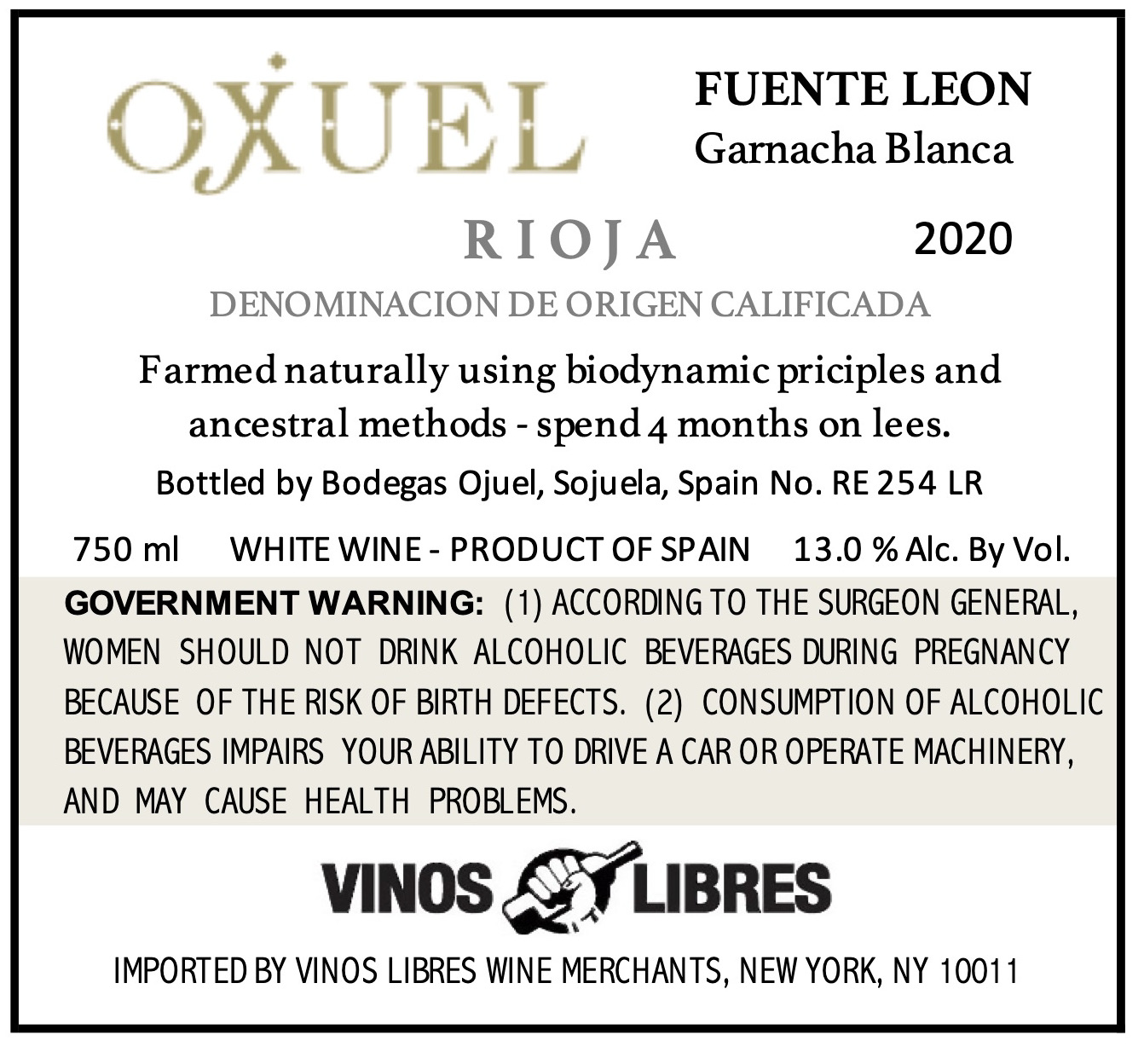 OXUEL

FUENTE LEON
Garnacha Blanca

RIOJA

2020

DENOMINACION DE ORIGEN CALIFICADA

Farmed naturally using biodynamic priciples and ancestral methods - spend 4 months on lees.

Bottled by Bodegas Ojuel, Sojuela, Spain No. RE 254 LR

750 ml   WHITE WINE - PRODUCT OF SPAIN   13.0 % Alc. By Vol.

GOVERNMENT WARNING: (1) ACCORDING TO THE SURGEON GENERAL, WOMEN SHOULD NOT DRINK ALCOHOLIC BEVERAGES DURING PREGNANCY BECAUSE OF THE RISK OF BIRTH DEFECTS. (2) CONSUMPTION OF ALCOHOLIC BEVERAGES IMPAIRS YOUR ABILITY TO DRIVE A CAR OR OPERATE MACHINERY, AND MAY CAUSE HEALTH PROBLEMS.

VINOS LIBRES

IMPORTED BY VINOS LIBRES WINE MERCHANTS, NEW YORK, NY 10011